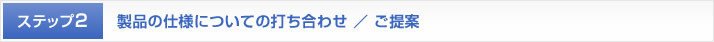 ステップ2 製品の仕様についての打ち合わせ ／ ご提案